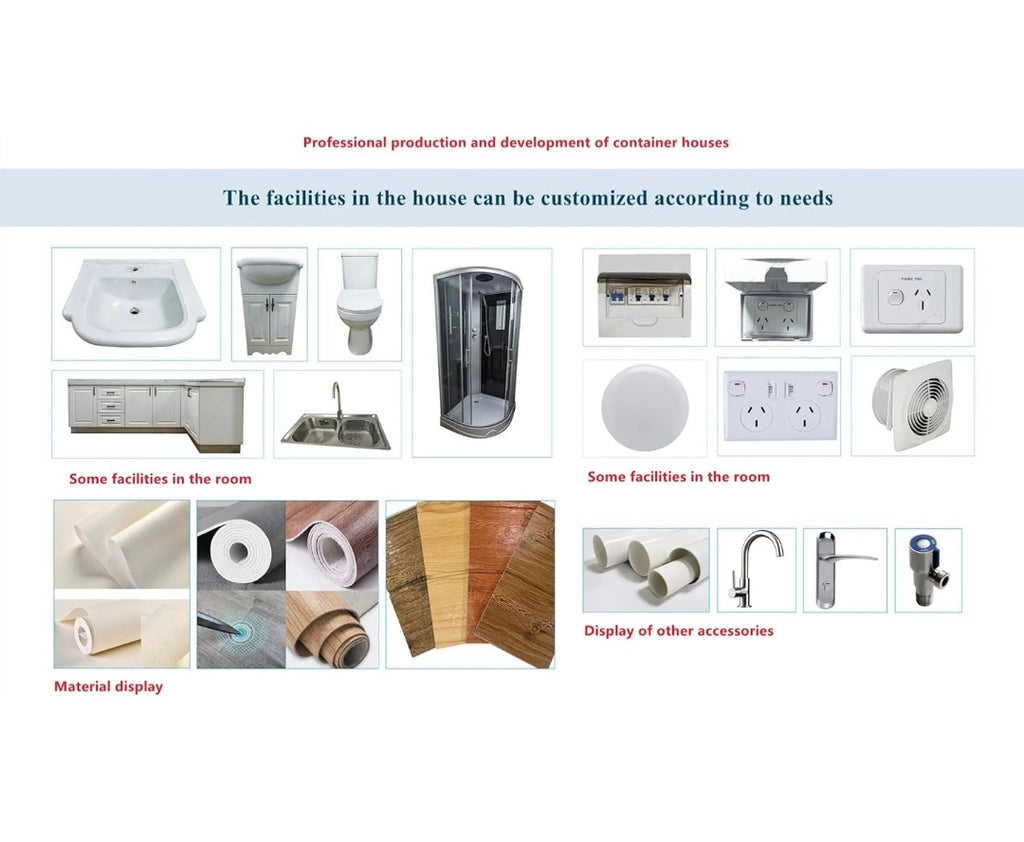 Professional production and development of container houses

The facilities in the house can be customized according to needs

Some facilities in the room

Material display

Some facilities in the room

Display of other accessories